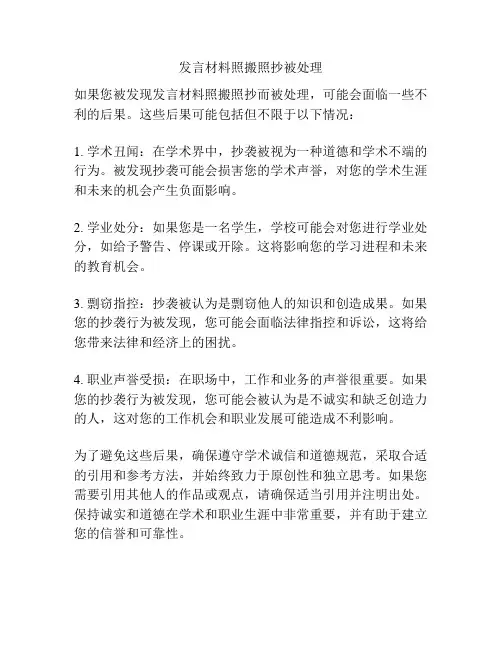 发言材料照搬照抄被处理

如果您被发现发言材料照搬照抄而被处理，可能会面临一些不利的后果。这些后果可能包括但不限于以下情况：

1. 学术丑闻：在学术界中，抄袭被视为一种道德和学术不端的行为。被发现抄袭可能会损害您的学术声誉，对您的学术生涯和未来的机会产生负面影响。

2. 学业处分：如果您是一名学生，学校可能会对您进行学业处分，如给予警告、停课或开除。这将影响您的学习进程和未来的教育机会。

3. 剽窃指控：抄袭被认为是剽窃他人的知识和创造成果。如果您的抄袭行为被发现，您可能会面临法律指控和诉讼，这将给您带来法律和经济上的困扰。

4. 职业声誉受损：在职场中，工作和业务的声誉很重要。如果您的抄袭行为被发现，您可能会被认为是不诚实和缺乏创造力的人，这对您的工作机会和职业发展可能造成不利影响。

为了避免这些后果，确保遵守学术诚信和道德规范，采取合适的引用和参考方法，并始终致力于原创性和独立思考。如果您需要引用其他人的作品或观点，请确保适当引用并注明出处。保持诚实和道德在学术和职业生涯中非常重要，并有助于建立您的信誉和可靠性。